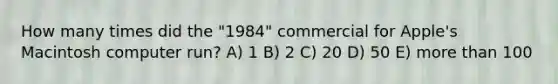 How many times did the "1984" commercial for Apple's Macintosh computer run? A) 1 B) 2 C) 20 D) 50 E) more than 100